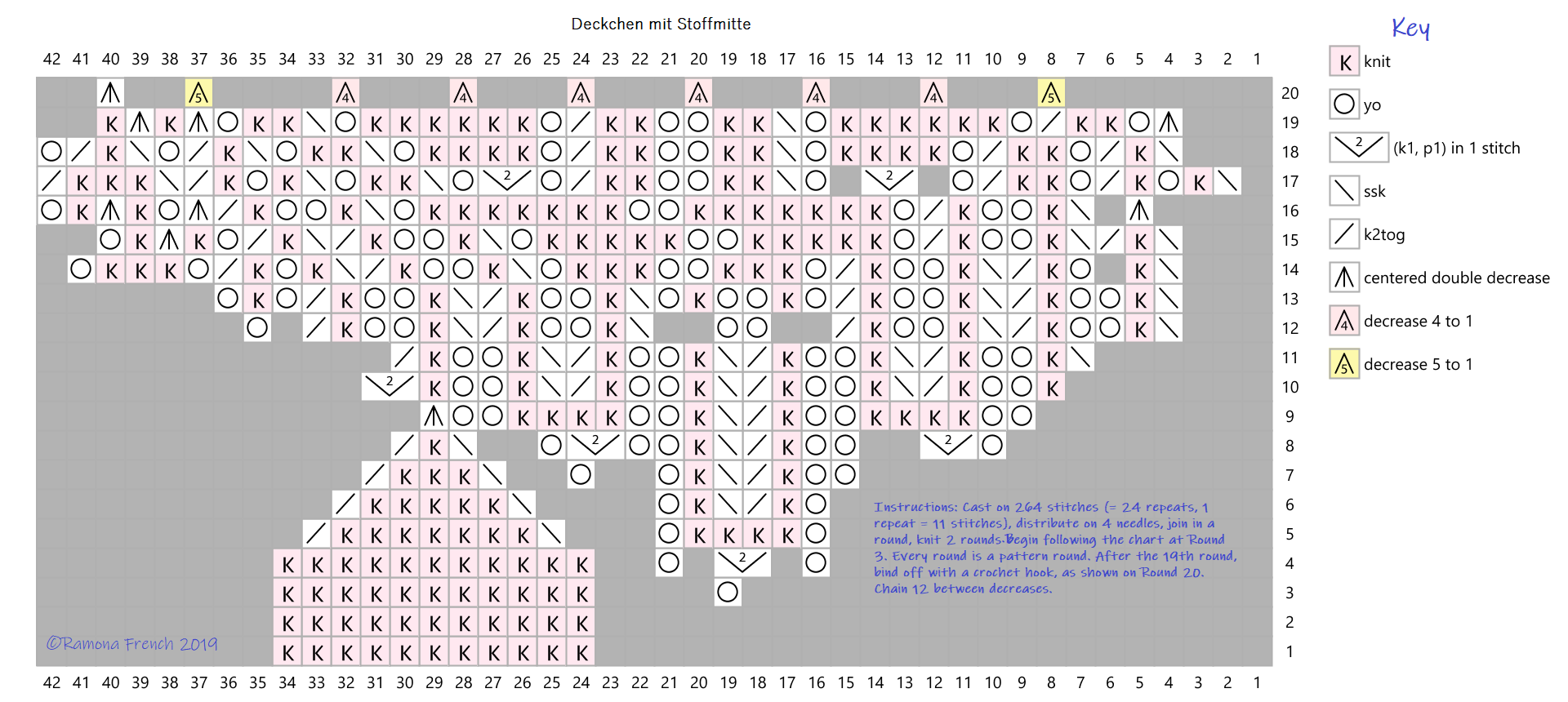 Deckchen mit Stoffmitte

42 41 40 39 38 37 36 35 34 33 32 31 30 29 28 27 26 25 24 23 22 21 20 19 18 17 16 15 14 13 12 11 10 9 8 7 6 5 4 3 2 1

20
19
18
17
16
15
14
13
12
11
10
9
8
7
6
5
4
3
2
1

42 41 40 39 38 37 36 35 34 33 32 31 30 29 28 27 26 25 24 23 22 21 20 19 18 17 16 15 14 13 12 11 10 9 8 7 6 5 4 3 2 1

Instructions: Cast on 264 stitches (= 24 repeats, 1 repeat = 11 stitches), distribute on 4 needles, join in a round, knit 2 rounds. Begin following the chart at Round 3. Every round is a pattern round. After the 19th round, bind off with a crochet hook, as shown on Round 20. Chain 12 between decreases.

©Ramona French 2019

Key
K knit
yo
2 (k1, p1) in 1 stitch
ssk
k2tog
centered double decrease
4 decrease 4 to 1
5 decrease 5 to 1